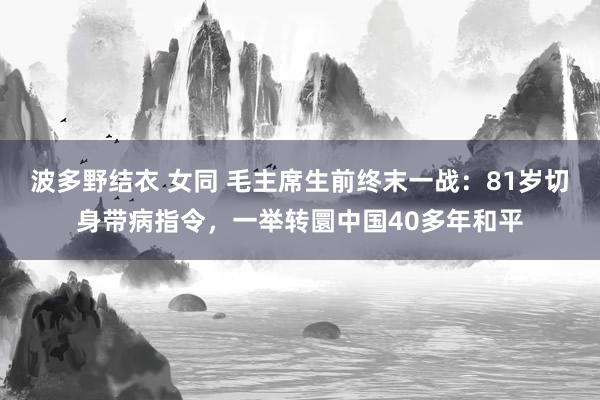 波多野结衣 女同 毛主席生前终末一战：81岁切身带病指令，一举转圜中国40多年和平